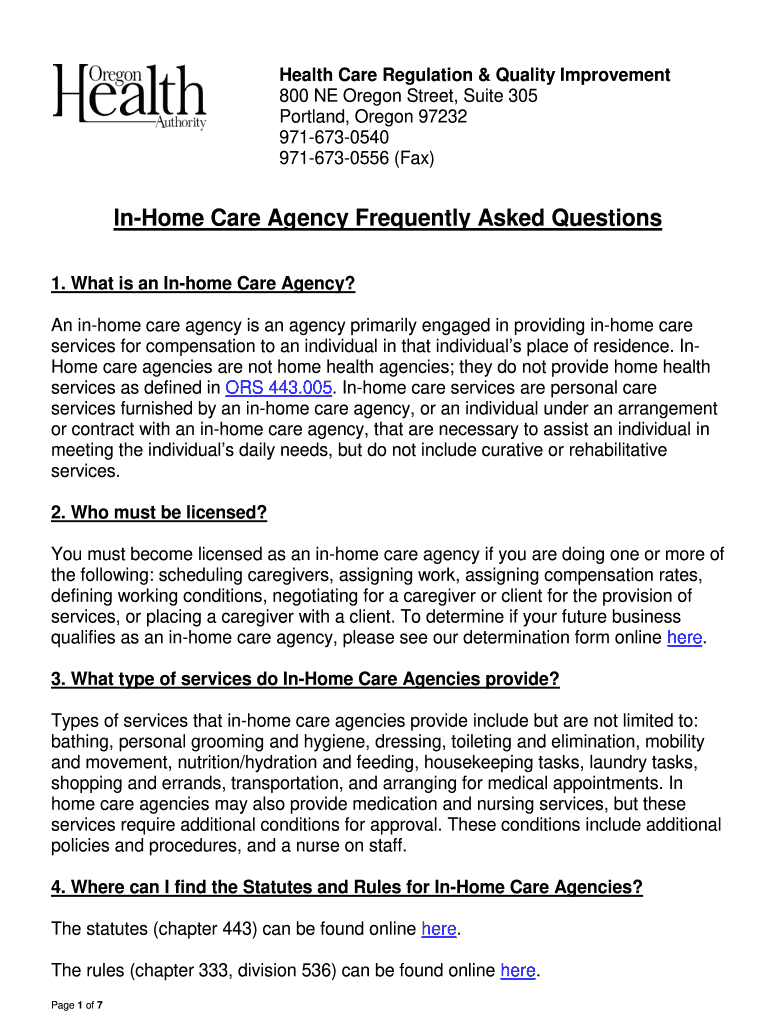 Oregon Health Authority

Health Care Regulation & Quality Improvement
800 NE Oregon Street, Suite 305
Portland, Oregon 97232
971-673-0540
971-673-0556 (Fax)

In-Home Care Agency Frequently Asked Questions

1. What is an In-home Care Agency?

An in-home care agency is an agency primarily engaged in providing in-home care services for compensation to an individual in that individual's place of residence. In-Home care agencies are not home health agencies; they do not provide home health services as defined in ORS 443.005. In-home care services are personal care services furnished by an in-home care agency, or an individual under an arrangement or contract with an in-home care agency, that are necessary to assist an individual in meeting the individual's daily needs, but do not include curative or rehabilitative services.

2. Who must be licensed?

You must become licensed as an in-home care agency if you are doing one or more of the following: scheduling caregivers, assigning work, assigning compensation rates, defining working conditions, negotiating for a caregiver or client for the provision of services, or placing a caregiver with a client. To determine if your future business qualifies as an in-home care agency, please see our determination form online here.

3. What type of services do In-Home Care Agencies provide?

Types of services that in-home care agencies provide include but are not limited to: bathing, personal grooming and hygiene, dressing, toileting and elimination, mobility and movement, nutrition/hydration and feeding, housekeeping tasks, laundry tasks, shopping and errands, transportation, and arranging for medical appointments. In home care agencies may also provide medication and nursing services, but these services require additional conditions for approval. These conditions include additional policies and procedures, and a nurse on staff.

4. Where can I find the Statutes and Rules for In-Home Care Agencies?

The statutes (chapter 443) can be found online here.

The rules (chapter 333, division 536) can be found online here.

Page 1 of 7